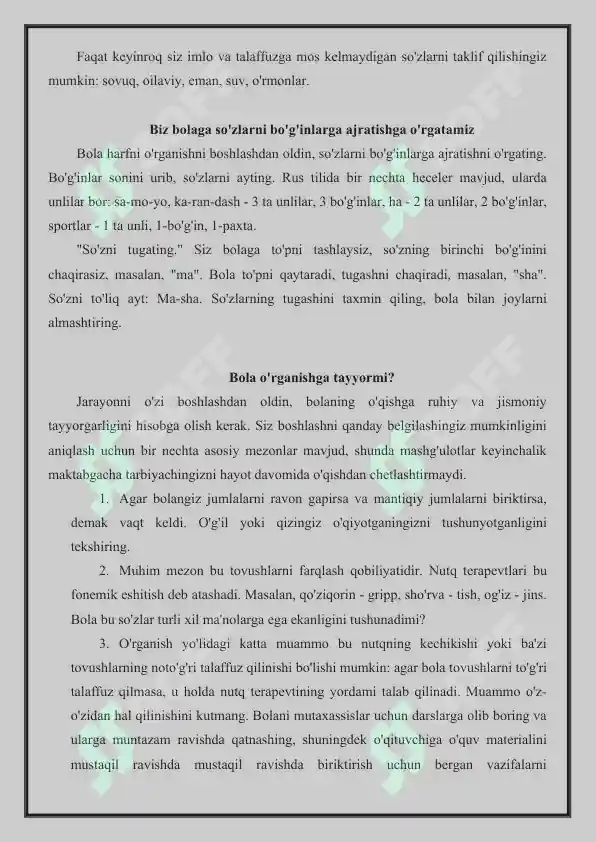 Faqat keyinroq siz imlo va talaffuzga mos kelmaydigan so'zlarni taklif qilishingiz mumkin: sovuq, oilaviy, eman, suv, o'rmonlar.

Biz bolaga so'zlarni bo'g'inlarga ajratishga o'rgatamiz

Bola harfni o'rganishni boshlashdan oldin, so'zlarni bo'g'inlarga ajratishni o'rgating. Bo'g'inlar sonini urib, so'zlarni ayting. Rus tilida bir nechta heceler mavjud, ularda unlilar bor: sa-mo-yo, ka-ran-dash - 3 ta unlilar, 3 bo'g'inlar, ha - 2 ta unlilar, 2 bo'g'inlar, sportlar - 1 ta unli, 1-bo'g'in, 1-paxta.

"So'zni tugating." Siz bolaga to'pni tashlaysiz, so'zning birinchi bo'g'inini chaqirasiz, masalan, "ma". Bola to'pni qaytaradi, tugashni chaqiradi, masalan, "sha". So'zni to'liq ayt: Ma-sha. So'zlarning tugashini taxmin qiling, bola bilan joylarni almashtiring.

Bola o'rganishga tayyormi?

Jarayonni o'zi boshlashdan oldin, bolaning o'qishga ruhiy va jismoniy tayyorgarligini hisobga olish kerak. Siz boshlashni qanday belgilashingiz mumkinligini aniqlash uchun bir nechta asosiy mezonlar mavjud, shunda mashg'ulotlar keyinchalik maktabgacha tarbiyachingizni hayot davomida o'qishdan chetlashtirmaydi.

1. Agar bolangiz jumlalarni ravon gapirsa va mantiqiy jumlalarni biriktirsa, demak vaqt keldi. O'g'il yoki qizingiz o'qiyotganingizni tushunyotganligini tekshiring.

2. Muhim mezon bu tovushlarni farqlash qobiliyatidir. Nutq terapevtlari bu fonemik eshitish deb atashadi. Masalan, qo'ziqorin - gripp, sho'rva - tish, og'iz - jins. Bola bu so'zlar turli xil ma'nolarga ega ekanligini tushunadimi?

3. O'rganish yo'lidagi katta muammo bu nutqning kechikishi yoki ba'zi tovushlarning noto'g'ri talaffuz qilinishi bo'lishi mumkin: agar bola tovushlarni to'g'ri talaffuz qilmasa, u holda nutq terapevtining yordami talab qilinadi. Muammo o'z-o'zidan hal qilinishini kutmang. Bolani mutaxassislar uchun darslarga olib boring va ularga muntazam ravishda qatnashing, shuningdek o'qituvchiga o'quv materialini mustaqil ravishda mustaqil ravishda biriktirish uchun bergan vazifalarni